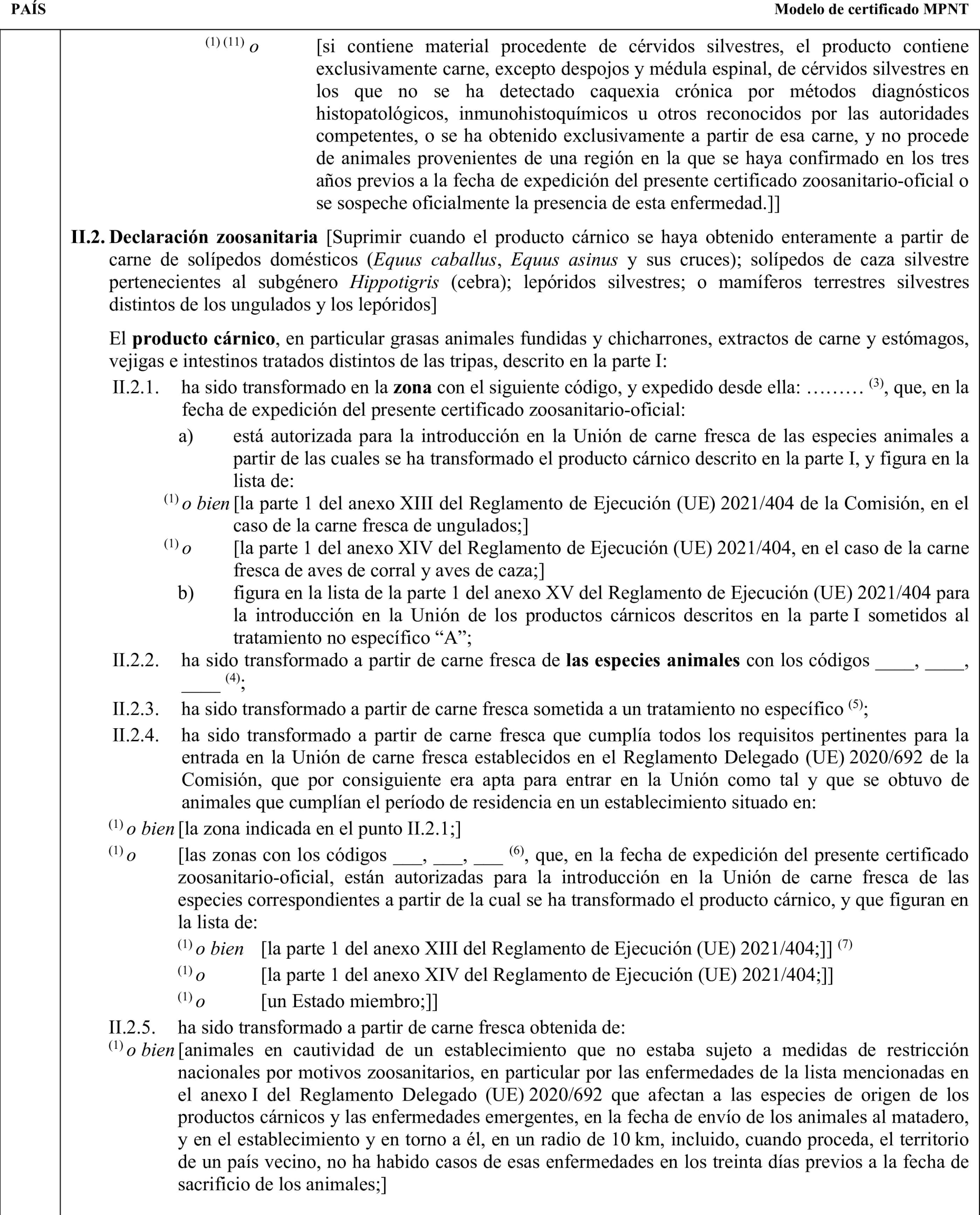 PAÍS Modelo de certificado MPNT

$^{(1)(11)}$ o [si contiene material procedente de cérvidos silvestres, el producto contiene exclusivamente carne, excepto despojos y médula espinal, de cérvidos silvestres en los que no se ha detectado caquexia crónica por métodos diagnósticos histopatológicos, inmunohistoquímicos u otros reconocidos por las autoridades competentes, o se ha obtenido exclusivamente a partir de esa carne, y no procede de animales provenientes de una región en la que se haya confirmado en los tres años previos a la fecha de expedición del presente certificado zoosanitario-oficial o se sospeche oficialmente la presencia de esta enfermedad.]]

II.2. Declaración zoosanitaria [Suprimir cuando el producto cárnico se haya obtenido enteramente a partir de carne de solípedos domésticos (Equus caballus, Equus asinus y sus cruces); solípedos de caza silvestre pertenecientes al subgénero Hippotigris (cebra); lepóridos silvestres; o mamíferos terrestres silvestres distintos de los ungulados y los lepóridos]

El producto cárnico, en particular grasas animales fundidas y chicharrones, extractos de carne y estómagos, vejigas e intestinos tratados distintos de las tripas, descrito en la parte I:

II.2.1. ha sido transformado en la zona con el siguiente código, y expedido desde ella: ……… $^{(3)}$, que, en la fecha de expedición del presente certificado zoosanitario-oficial:

a) está autorizada para la introducción en la Unión de carne fresca de las especies animales a partir de las cuales se ha transformado el producto cárnico descrito en la parte I, y figura en la lista de:

$^{(1)}$ o bien [la parte 1 del anexo XIII del Reglamento de Ejecución (UE) 2021/404 de la Comisión, en el caso de la carne fresca de ungulados;]

$^{(1)}$ o [la parte 1 del anexo XIV del Reglamento de Ejecución (UE) 2021/404, en el caso de la carne fresca de aves de corral y aves de caza;]

b) figura en la lista de la parte 1 del anexo XV del Reglamento de Ejecución (UE) 2021/404 para la introducción en la Unión de los productos cárnicos descritos en la parte I sometidos al tratamiento no específico “A”;

II.2.2. ha sido transformado a partir de carne fresca de las especies animales con los códigos ____, ____, ____ $^{(4)}$;

II.2.3. ha sido transformado a partir de carne fresca sometida a un tratamiento no específico $^{(5)}$;

II.2.4. ha sido transformado a partir de carne fresca que cumplía todos los requisitos pertinentes para la entrada en la Unión de carne fresca establecidos en el Reglamento Delegado (UE) 2020/692 de la Comisión, que por consiguiente era apta para entrar en la Unión como tal y que se obtuvo de animales que cumplían el período de residencia en un establecimiento situado en:

$^{(1)}$ o bien [la zona indicada en el punto II.2.1;]

$^{(1)}$ o [las zonas con los códigos ___, ___, ___ $^{(6)}$, que, en la fecha de expedición del presente certificado zoosanitario-oficial, están autorizadas para la introducción en la Unión de carne fresca de las especies correspondientes a partir de la cual se ha transformado el producto cárnico, y que figuran en la lista de:

$^{(1)}$ o bien [la parte 1 del anexo XIII del Reglamento de Ejecución (UE) 2021/404;]] $^{(7)}$

$^{(1)}$ o [la parte 1 del anexo XIV del Reglamento de Ejecución (UE) 2021/404;]]

$^{(1)}$ o [un Estado miembro;]]

II.2.5. ha sido transformado a partir de carne fresca obtenida de:

$^{(1)}$ o bien [animales en cautividad de un establecimiento que no estaba sujeto a medidas de restricción nacionales por motivos zoosanitarios, en particular por las enfermedades de la lista mencionadas en el anexo I del Reglamento Delegado (UE) 2020/692 que afectan a las especies de origen de los productos cárnicos y las enfermedades emergentes, en la fecha de envío de los animales al matadero, y en el establecimiento y en torno a él, en un radio de 10 km, incluido, cuando proceda, el territorio de un país vecino, no ha habido casos de esas enfermedades en los treinta días previos a la fecha de sacrificio de los animales;]